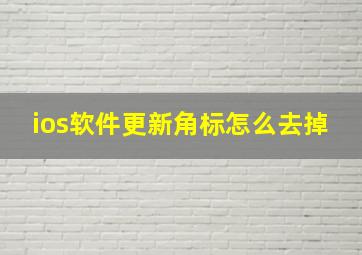 ios软件更新角标怎么去掉